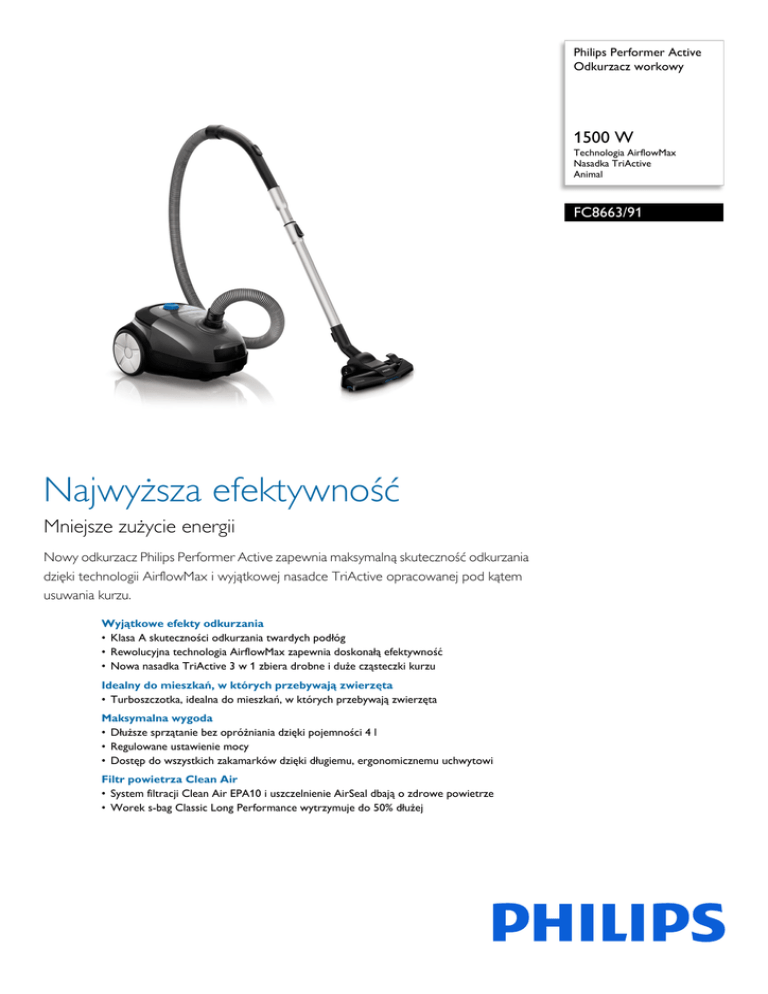 Philips Performer Active
Odkurzacz workowy

1500 W
Technologia AirflowMax
Nasadka TriActive
Animal

FC8663/91

Najwyższa efektywność

Mniejsze zużycie energii

Nowy odkurzacz Philips Performer Active zapewnia maksymalną skuteczność odkurzania dzięki technologii AirflowMax i wyjątkowej nasadce TriActive opracowanej pod kątem usuwania kurzu.

Wyjątkowe efekty odkurzania
• Klasa A skuteczności odkurzania twardych podłóg
• Rewolucyjna technologia AirflowMax zapewnia doskonałą efektywność
• Nowa nasadka TriActive 3 w 1 zbiera drobne i duże cząsteczki kurzu

Idealny do mieszkań, w których przebywają zwierzęta
• Turboszczotka, idealna do mieszkań, w których przebywają zwierzęta

Maksymalna wygoda
• Dłuższe sprzątanie bez opróżniania dzięki pojemności 4 l
• Regulowane ustawienie mocy
• Dostęp do wszystkich zakamarków dzięki długiemu, ergonomicznemu uchwytowi

Filtr powietrza Clean Air
• System filtracji Clean Air EPA10 i uszczelnienie AirSeal dbają o zdrowe powietrze
• Worek s-bag Classic Long Performance wytrzymuje do 50% dłużej

PHILIPS